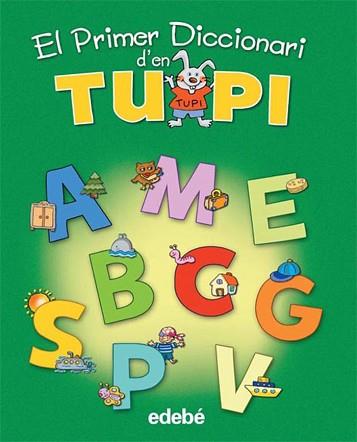 El Primer Diccionari d'en TUPI

TUPI

A M E
B C G
S P V

edebé